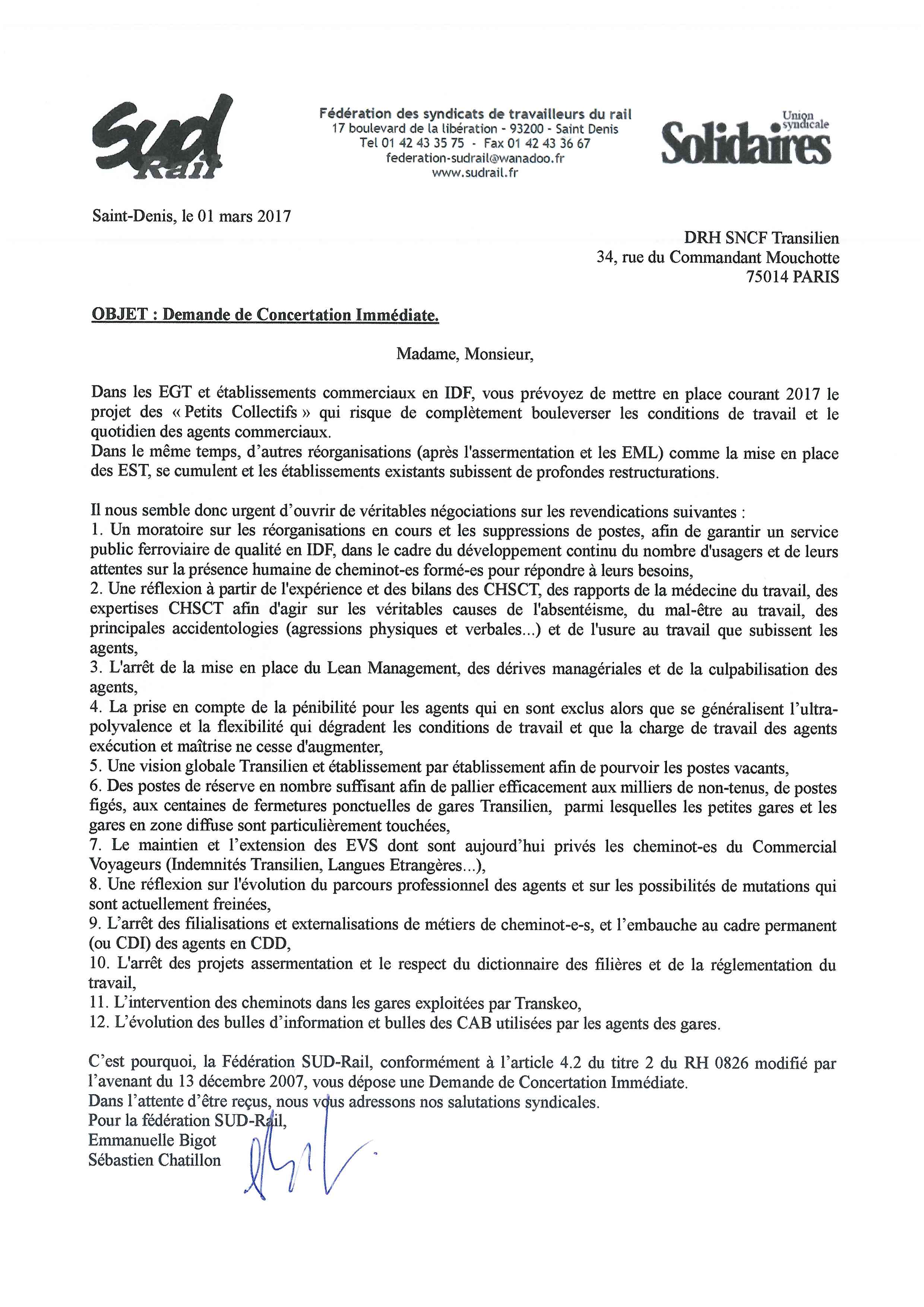 Sud Rail

Fédération des syndicats de travailleurs du rail
17 boulevard de la libération - 93200 - Saint Denis
Tel 01 42 43 35 75 - Fax 01 42 43 36 67
federation-sudrail@wanadoo.fr
www.sudrail.fr

Union syndicale Solidaires

Saint-Denis, le 01 mars 2017

DRH SNCF Transilien
34, rue du Commandant Mouchotte
75014 PARIS

OBJET : Demande de Concertation Immédiate.

Madame, Monsieur,

Dans les EGT et établissements commerciaux en IDF, vous prévoyez de mettre en place courant 2017 le projet des « Petits Collectifs » qui risque de complètement bouleverser les conditions de travail et le quotidien des agents commerciaux.
Dans le même temps, d'autres réorganisations (après l'assermentation et les EML) comme la mise en place des EST, se cumulent et les établissements existants subissent de profondes restructurations.

Il nous semble donc urgent d'ouvrir de véritables négociations sur les revendications suivantes :
1. Un moratoire sur les réorganisations en cours et les suppressions de postes, afin de garantir un service public ferroviaire de qualité en IDF, dans le cadre du développement continu du nombre d'usagers et de leurs attentes sur la présence humaine de cheminot-es formé-es pour répondre à leurs besoins,
2. Une réflexion à partir de l'expérience et des bilans des CHSCT, des rapports de la médecine du travail, des expertises CHSCT afin d'agir sur les véritables causes de l'absentéisme, du mal-être au travail, des principales accidentologies (agressions physiques et verbales...) et de l'usure au travail que subissent les agents,
3. L'arrêt de la mise en place du Lean Management, des dérives managériales et de la culpabilisation des agents,
4. La prise en compte de la pénibilité pour les agents qui en sont exclus alors que se généralisent l'ultra-polyvalence et la flexibilité qui dégradent les conditions de travail et que la charge de travail des agents exécution et maîtrise ne cesse d'augmenter,
5. Une vision globale Transilien et établissement par établissement afin de pourvoir les postes vacants,
6. Des postes de réserve en nombre suffisant afin de pallier efficacement aux milliers de non-tenus, de postes figés, aux centaines de fermetures ponctuelles de gares Transilien, parmi lesquelles les petites gares et les gares en zone diffuse sont particulièrement touchées,
7. Le maintien et l'extension des EVS dont sont aujourd'hui privés les cheminot-es du Commercial Voyageurs (Indemnités Transilien, Langues Etrangères...),
8. Une réflexion sur l'évolution du parcours professionnel des agents et sur les possibilités de mutations qui sont actuellement freinées,
9. L'arrêt des filialisations et externalisations de métiers de cheminot-e-s, et l'embauche au cadre permanent (ou CDI) des agents en CDD,
10. L'arrêt des projets assermentation et le respect du dictionnaire des filières et de la réglementation du travail,
11. L'intervention des cheminots dans les gares exploitées par Transkeo,
12. L'évolution des bulles d'information et bulles des CAB utilisées par les agents des gares.

C'est pourquoi, la Fédération SUD-Rail, conformément à l'article 4.2 du titre 2 du RH 0826 modifié par l'avenant du 13 décembre 2007, vous dépose une Demande de Concertation Immédiate.
Dans l'attente d'être reçus, nous vous adressons nos salutations syndicales.
Pour la fédération SUD-Rail,
Emmanuelle Bigot
Sébastien Chatillon